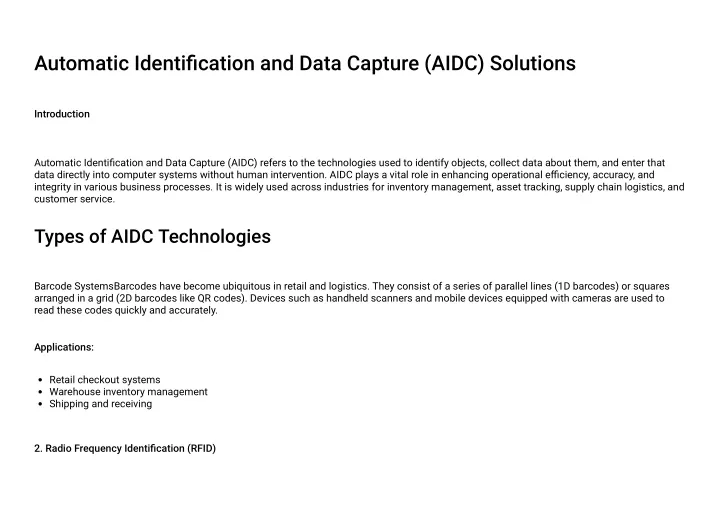 Automatic Identification and Data Capture (AIDC) Solutions

Introduction

Automatic Identification and Data Capture (AIDC) refers to the technologies used to identify objects, collect data about them, and enter that data directly into computer systems without human intervention. AIDC plays a vital role in enhancing operational efficiency, accuracy, and integrity in various business processes. It is widely used across industries for inventory management, asset tracking, supply chain logistics, and customer service.

Types of AIDC Technologies

Barcode SystemsBarcodes have become ubiquitous in retail and logistics. They consist of a series of parallel lines (1D barcodes) or squares arranged in a grid (2D barcodes like QR codes). Devices such as handheld scanners and mobile devices equipped with cameras are used to read these codes quickly and accurately.

Applications:

• Retail checkout systems
• Warehouse inventory management
• Shipping and receiving

2. Radio Frequency Identification (RFID)